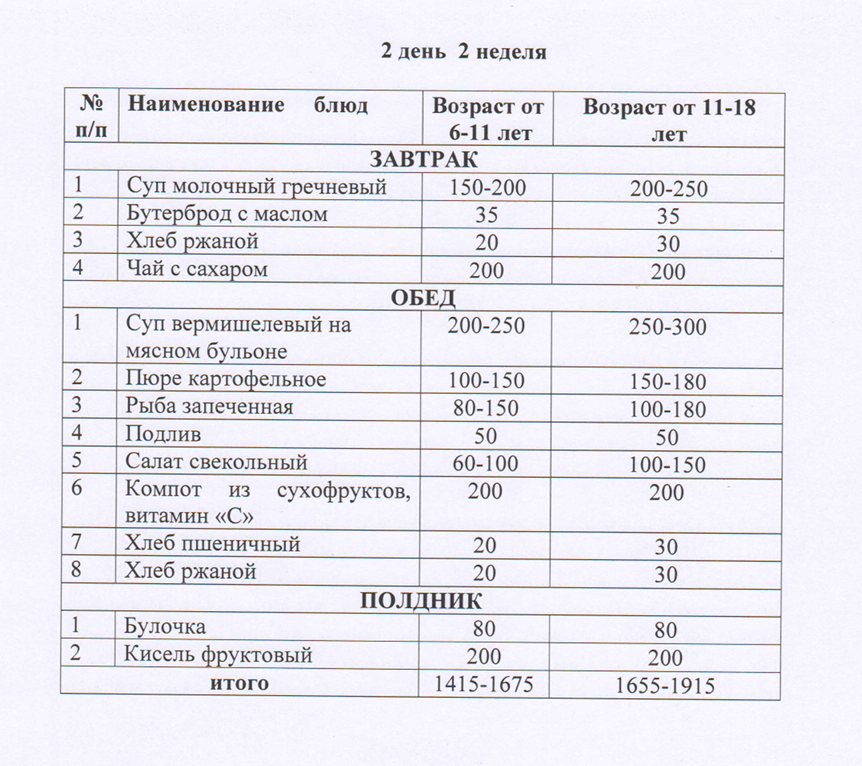 2 день 2 неделя

| № п/п | Наименование блюд | Возраст от 6-11 лет | Возраст от 11-18 лет |
|---|---|---|---|
| ЗАВТРАК | | | |
| 1 | Суп молочный гречневый | 150-200 | 200-250 |
| 2 | Бутерброд с маслом | 35 | 35 |
| 3 | Хлеб ржаной | 20 | 30 |
| 4 | Чай с сахаром | 200 | 200 |
| ОБЕД | | | |
| 1 | Суп вермишелевый на мясном бульоне | 200-250 | 250-300 |
| 2 | Пюре картофельное | 100-150 | 150-180 |
| 3 | Рыба запеченная | 80-150 | 100-180 |
| 4 | Подлив | 50 | 50 |
| 5 | Салат свекольный | 60-100 | 100-150 |
| 6 | Компот из сухофруктов, витамин «С» | 200 | 200 |
| 7 | Хлеб пшеничный | 20 | 30 |
| 8 | Хлеб ржаной | 20 | 30 |
| ПОЛДНИК | | | |
| 1 | Булочка | 80 | 80 |
| 2 | Кисель фруктовый | 200 | 200 |
| итого | | 1415-1675 | 1655-1915 |